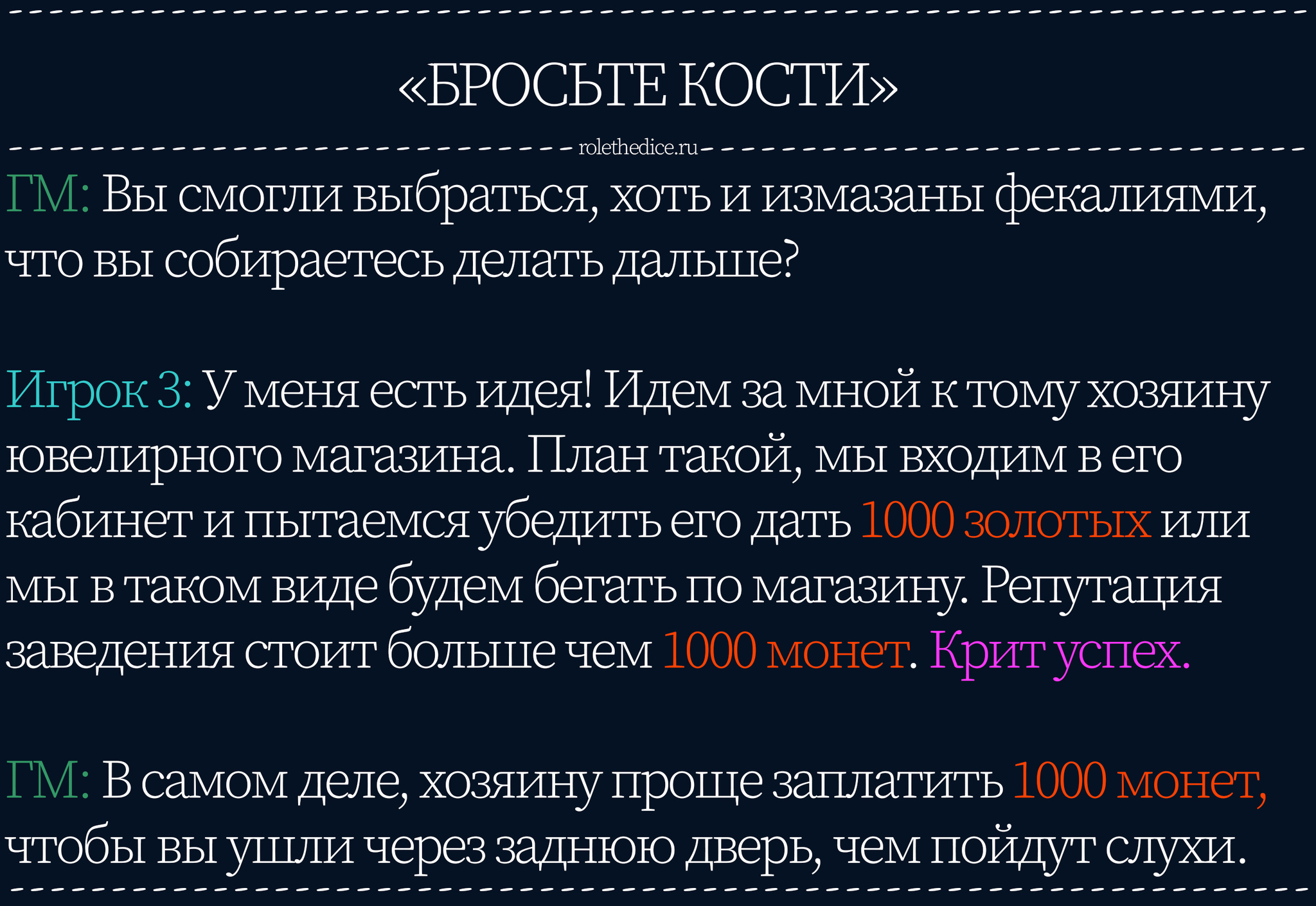 «БРОСЬТЕ КОСТИ»

rolethedice.ru

ГМ: Вы смогли выбраться, хоть и измазаны фекалиями, что вы собираетесь делать дальше?

Игрок 3: У меня есть идея! Идем за мной к тому хозяину ювелирного магазина. План такой, мы входим в его кабинет и пытаемся убедить его дать 1000 золотых или мы в таком виде будем бегать по магазину. Репутация заведения стоит больше чем 1000 монет. Крит успех.

ГМ: В самом деле, хозяину проще заплатить 1000 монет, чтобы вы ушли через заднюю дверь, чем пойдут слухи.